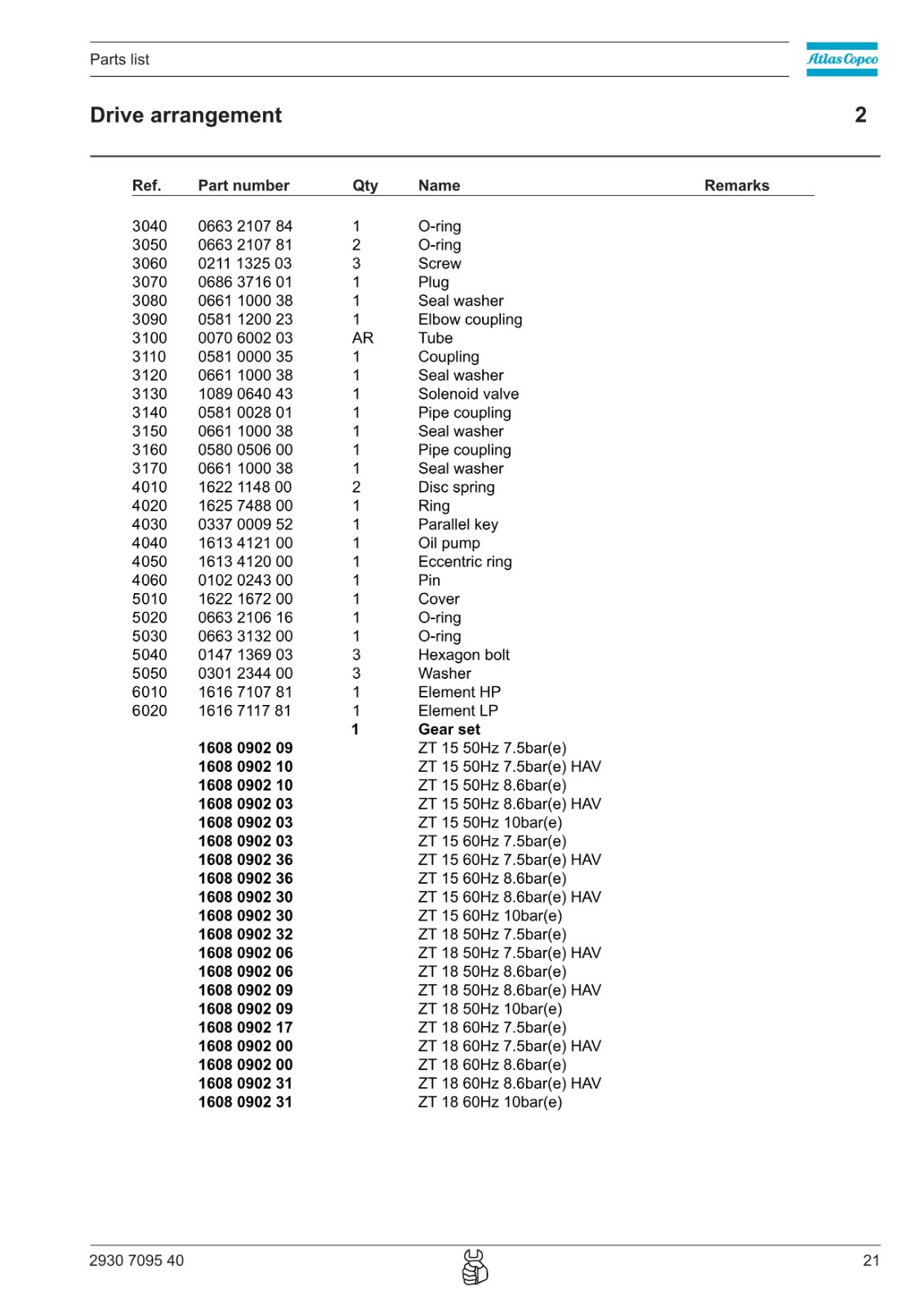 Parts list

Atlas Copco

Drive arrangement

2

| Ref. | Part number | Qty | Name | Remarks |
|---|---|---|---|---|
| 3040 | 0663 2107 84 | 1 | O-ring | |
| 3050 | 0663 2107 81 | 2 | O-ring | |
| 3060 | 0211 1325 03 | 3 | Screw | |
| 3070 | 0686 3716 01 | 1 | Plug | |
| 3080 | 0661 1000 38 | 1 | Seal washer | |
| 3090 | 0581 1200 23 | 1 | Elbow coupling | |
| 3100 | 0070 6002 03 | AR | Tube | |
| 3110 | 0581 0000 35 | 1 | Coupling | |
| 3120 | 0661 1000 38 | 1 | Seal washer | |
| 3130 | 1089 0640 43 | 1 | Solenoid valve | |
| 3140 | 0581 0028 01 | 1 | Pipe coupling | |
| 3150 | 0661 1000 38 | 1 | Seal washer | |
| 3160 | 0580 0506 00 | 1 | Pipe coupling | |
| 3170 | 0661 1000 38 | 1 | Seal washer | |
| 4010 | 1622 1148 00 | 2 | Disc spring | |
| 4020 | 1625 7488 00 | 1 | Ring | |
| 4030 | 0337 0009 52 | 1 | Parallel key | |
| 4040 | 1613 4121 00 | 1 | Oil pump | |
| 4050 | 1613 4120 00 | 1 | Eccentric ring | |
| 4060 | 0102 0243 00 | 1 | Pin | |
| 5010 | 1622 1672 00 | 1 | Cover | |
| 5020 | 0663 2106 16 | 1 | O-ring | |
| 5030 | 0663 3132 00 | 1 | O-ring | |
| 5040 | 0147 1369 03 | 3 | Hexagon bolt | |
| 5050 | 0301 2344 00 | 3 | Washer | |
| 6010 | 1616 7107 81 | 1 | Element HP | |
| 6020 | 1616 7117 81 | 1 | Element LP | |
| | | 1 | Gear set | |
| | 1608 0902 09 | | ZT 15 50Hz 7.5bar(e) | |
| | 1608 0902 10 | | ZT 15 50Hz 7.5bar(e) HAV | |
| | 1608 0902 10 | | ZT 15 50Hz 8.6bar(e) | |
| | 1608 0902 03 | | ZT 15 50Hz 8.6bar(e) HAV | |
| | 1608 0902 03 | | ZT 15 50Hz 10bar(e) | |
| | 1608 0902 03 | | ZT 15 60Hz 7.5bar(e) | |
| | 1608 0902 36 | | ZT 15 60Hz 7.5bar(e) HAV | |
| | 1608 0902 36 | | ZT 15 60Hz 8.6bar(e) | |
| | 1608 0902 30 | | ZT 15 60Hz 8.6bar(e) HAV | |
| | 1608 0902 30 | | ZT 15 60Hz 10bar(e) | |
| | 1608 0902 32 | | ZT 18 50Hz 7.5bar(e) | |
| | 1608 0902 06 | | ZT 18 50Hz 7.5bar(e) HAV | |
| | 1608 0902 06 | | ZT 18 50Hz 8.6bar(e) | |
| | 1608 0902 09 | | ZT 18 50Hz 8.6bar(e) HAV | |
| | 1608 0902 09 | | ZT 18 50Hz 10bar(e) | |
| | 1608 0902 17 | | ZT 18 60Hz 7.5bar(e) | |
| | 1608 0902 00 | | ZT 18 60Hz 7.5bar(e) HAV | |
| | 1608 0902 00 | | ZT 18 60Hz 8.6bar(e) | |
| | 1608 0902 31 | | ZT 18 60Hz 8.6bar(e) HAV | |
| | 1608 0902 31 | | ZT 18 60Hz 10bar(e) | |

2930 7095 40

21